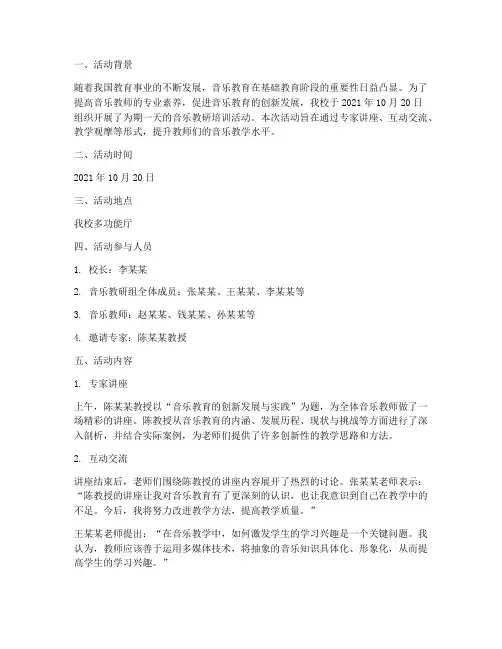 一、活动背景

随着我国教育事业的不断发展，音乐教育在基础教育阶段的重要性日益凸显。为了提高音乐教师的专业素养，促进音乐教育的创新发展，我校于 2021 年 10 月 20 日组织开展了为期一天的音乐教研培训活动。本次活动旨在通过专家讲座、互动交流、教学观摩等形式，提升教师们的音乐教学水平。

二、活动时间

2021 年 10 月 20 日

三、活动地点

我校多功能厅

四、活动参与人员

1. 校长：李某某

2. 音乐教研组全体成员：张某某、王某某、李某某等

3. 音乐教师：赵某某、钱某某、孙某某等

4. 邀请专家：陈某某教授

五、活动内容

1. 专家讲座

上午，陈某某教授以“音乐教育的创新发展与实践”为题，为全体音乐教师做了一场精彩的讲座。陈教授从音乐教育的内涵、发展历程、现状与挑战等方面进行了深入剖析，并结合实际案例，为老师们提供了许多创新性的教学思路和方法。

2. 互动交流

讲座结束后，老师们围绕陈教授的讲座内容展开了热烈的讨论。张某某老师表示：“陈教授的讲座让我对音乐教育有了更深刻的认识，也让我意识到自己在教学中的不足。今后，我将努力改进教学方法，提高教学质量。”

王某某老师提出：“在音乐教学中，如何激发学生的学习兴趣是一个关键问题。我认为，教师应该善于运用多媒体技术，将抽象的音乐知识具体化、形象化，从而提高学生的学习兴趣。”